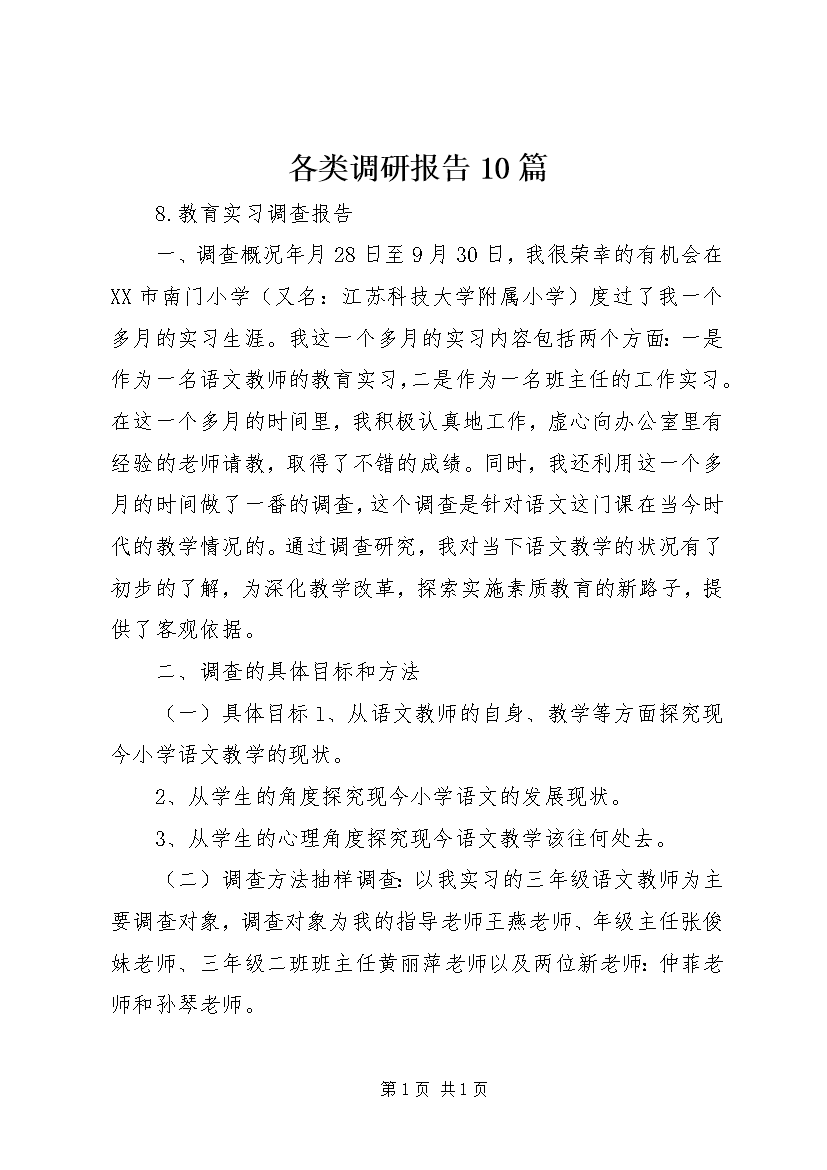 各类调研报告10篇

8.教育实习调查报告

一、调查概况年月28日至9月30日，我很荣幸的有机会在XX市南门小学（又名：江苏科技大学附属小学）度过了我一个多月的实习生涯。我这一个多月的实习内容包括两个方面：一是作为一名语文教师的教育实习，二是作为一名班主任的工作实习。在这一个多月的时间里，我积极认真地工作，虚心向办公室里有经验的老师请教，取得了不错的成绩。同时，我还利用这一个多月的时间做了一番的调查，这个调查是针对语文这门课在当今时代的教学情况的。通过调查研究，我对当下语文教学的状况有了初步的了解，为深化教学改革，探索实施素质教育的新路子，提供了客观依据。

二、调查的具体目标和方法

（一）具体目标1、从语文教师的自身、教学等方面探究现今小学语文教学的现状。

2、从学生的角度探究现今小学语文的发展现状。

3、从学生的心理角度探究现今语文教学该往何处去。

（二）调查方法抽样调查：以我实习的三年级语文教师为主要调查对象，调查对象为我的指导老师王燕老师、年级主任张俊妹老师、三年级二班班主任黄丽萍老师以及两位新老师：仲菲老师和孙琴老师。

第1页 共1页